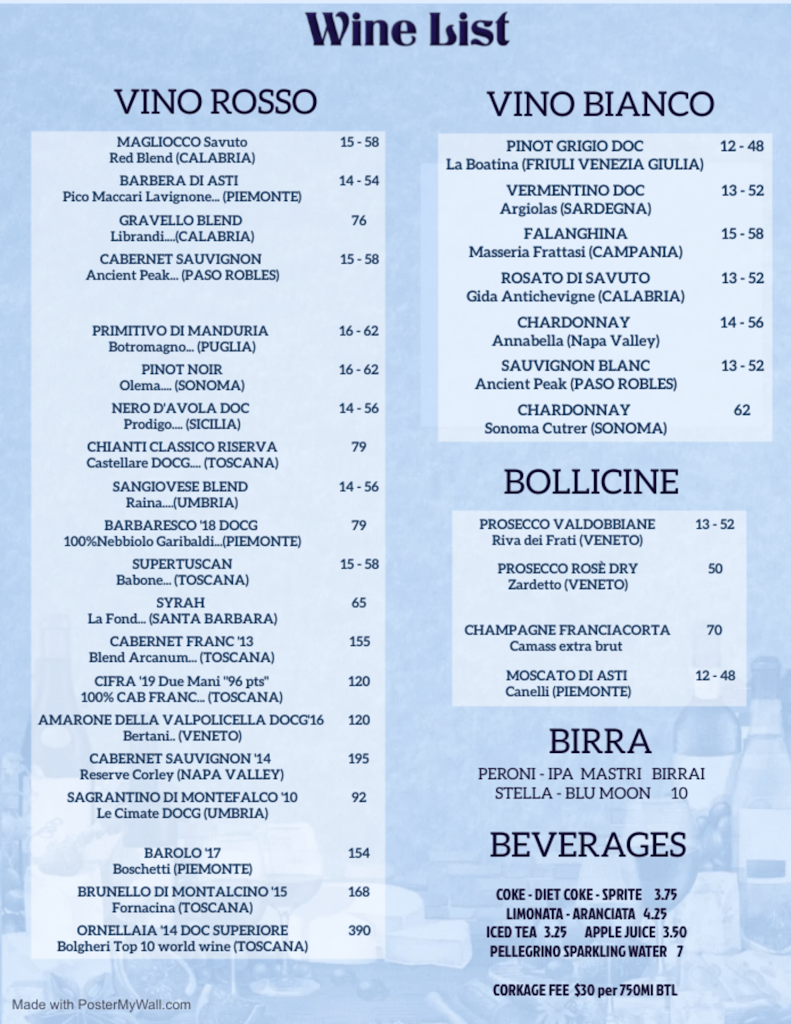 Wine List

VINO ROSSO

| | |
|---|---|
| MAGLIOCCO Savuto Red Blend (CALABRIA) | 15 - 58 |
| BARBERA DI ASTI Pico Maccari Lavignone... (PIEMONTE) | 14 - 54 |
| GRAVELLO BLEND Librandi....(CALABRIA) | 76 |
| CABERNET SAUVIGNON Ancient Peak... (PASO ROBLES) | 15 - 58 |
| PRIMITIVO DI MANDURIA Botromagno... (PUGLIA) | 16 - 62 |
| PINOT NOIR Olema.... (SONOMA) | 16 - 62 |
| NERO D'AVOLA DOC Prodigo.... (SICILIA) | 14 - 56 |
| CHIANTI CLASSICO RISERVA Castellare DOCG.... (TOSCANA) | 79 |
| SANGIOVESE BLEND Raina....(UMBRIA) | 14 - 56 |
| BARBARESCO '18 DOCG 100%Nebbiolo Garibaldi...(PIEMONTE) | 79 |
| SUPERTUSCAN Babone... (TOSCANA) | 15 - 58 |
| SYRAH La Fond... (SANTA BARBARA) | 65 |
| CABERNET FRANC '13 Blend Arcanum... (TOSCANA) | 155 |
| CIFRA '19 Due Mani "96 pts" 100% CAB FRANC... (TOSCANA) | 120 |
| AMARONE DELLA VALPOLICELLA DOCG'16 Bertani.. (VENETO) | 120 |
| CABERNET SAUVIGNON '14 Reserve Corley (NAPA VALLEY) | 195 |
| SAGRANTINO DI MONTEFALCO '10 Le Cimate DOCG (UMBRIA) | 92 |
| BAROLO '17 Boschetti (PIEMONTE) | 154 |
| BRUNELLO DI MONTALCINO '15 Fornacina (TOSCANA) | 168 |
| ORNELLAIA '14 DOC SUPERIORE Bolgheri Top 10 world wine (TOSCANA) | 390 |

VINO BIANCO

| | |
|---|---|
| PINOT GRIGIO DOC La Boatina (FRIULI VENEZIA GIULIA) | 12 - 48 |
| VERMENTINO DOC Argiolas (SARDEGNA) | 13 - 52 |
| FALANGHINA Masseria Frattasi (CAMPANIA) | 15 - 58 |
| ROSATO DI SAVUTO Gida Antichevigne (CALABRIA) | 13 - 52 |
| CHARDONNAY Annabella (Napa Valley) | 14 - 56 |
| SAUVIGNON BLANC Ancient Peak (PASO ROBLES) | 13 - 52 |
| CHARDONNAY Sonoma Cutrer (SONOMA) | 62 |

BOLLICINE

| | |
|---|---|
| PROSECCO VALDOBBIANE Riva dei Frati (VENETO) | 13 - 52 |
| PROSECCO ROSÈ DRY Zardetto (VENETO) | 50 |
| CHAMPAGNE FRANCIACORTA Camass extra brut | 70 |
| MOSCATO DI ASTI Canelli (PIEMONTE) | 12 - 48 |

BIRRA

PERONI - IPA MASTRI BIRRAI
STELLA - BLU MOON 10

BEVERAGES

COKE - DIET COKE - SPRITE 3.75
LIMONATA - ARANCIATA 4.25
ICED TEA 3.25 APPLE JUICE 3.50
PELLEGRINO SPARKLING WATER 7

CORKAGE FEE $30 per 750Ml BTL

Made with PosterMyWall.com